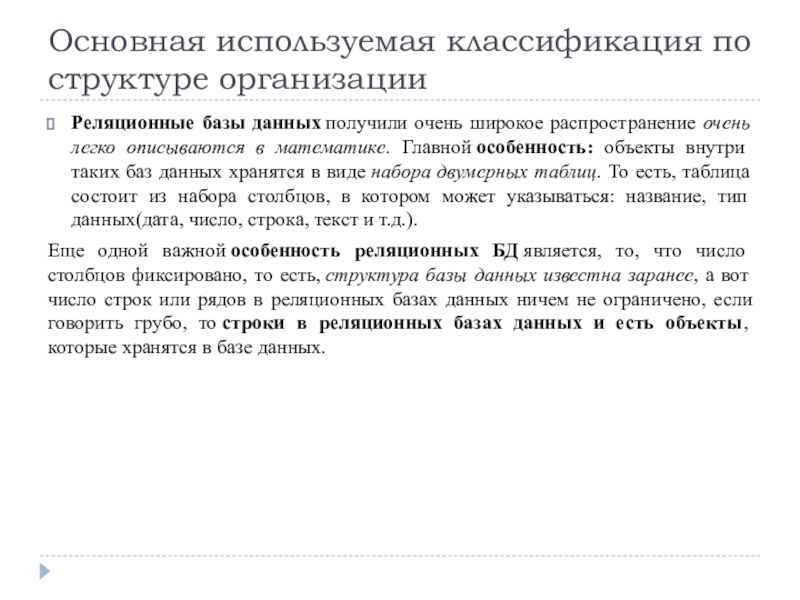 Основная используемая классификация по структуре организации

Реляционные базы данных получили очень широкое распространение очень легко описываются в математике. Главной особенность: объекты внутри таких баз данных хранятся в виде набора двумерных таблиц. То есть, таблица состоит из набора столбцов, в котором может указываться: название, тип данных(дата, число, строка, текст и т.д.).

Еще одной важной особенность реляционных БД является, то, что число столбцов фиксировано, то есть, структура базы данных известна заранее, а вот число строк или рядов в реляционных базах данных ничем не ограничено, если говорить грубо, то строки в реляционных базах данных и есть объекты, которые хранятся в базе данных.